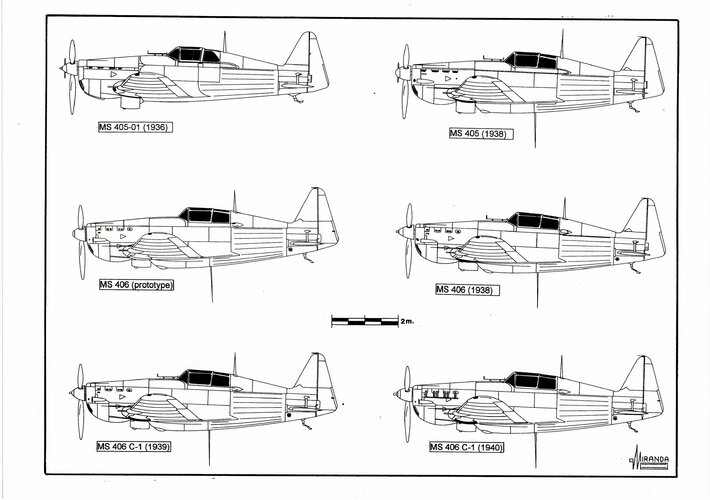 MS 405-01 (1936)

MS 405 (1938)

MS 406 (prototype)

MS 406 (1938)

2m.

MS 406 C-1 (1939)

MS 406 C-1 (1940)

MIRANDA